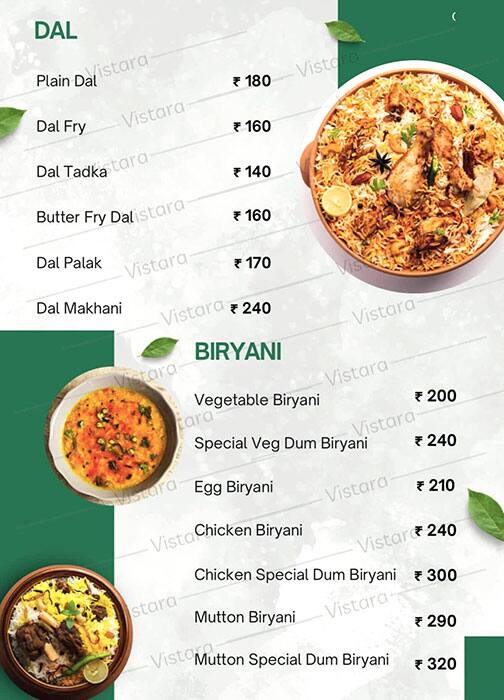 DAL

Plain Dal ₹ 180

Dal Fry ₹ 160

Dal Tadka ₹ 140

Butter Fry Dal ₹ 160

Dal Palak ₹ 170

Dal Makhani ₹ 240

BIRYANI

Vegetable Biryani ₹ 200

Special Veg Dum Biryani ₹ 240

Egg Biryani ₹ 210

Chicken Biryani ₹ 240

Chicken Special Dum Biryani ₹ 300

Mutton Biryani ₹ 290

Mutton Special Dum Biryani ₹ 320

Vistara